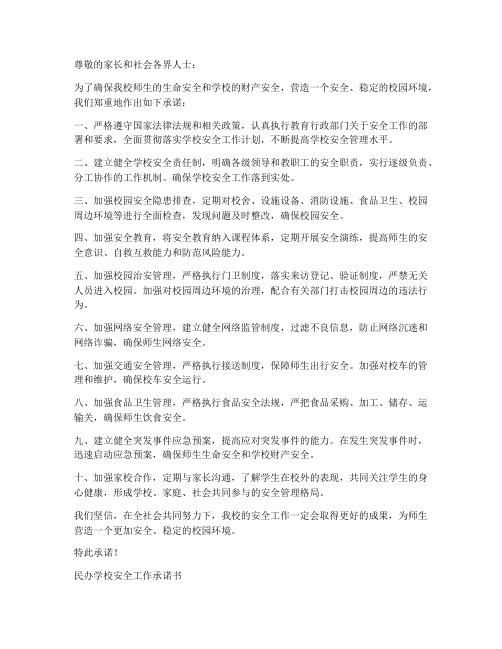 尊敬的家长和社会各界人士：

为了确保我校师生的生命安全和学校的财产安全，营造一个安全、稳定的校园环境，我们郑重地作出如下承诺：

一、严格遵守国家法律法规和相关政策，认真执行教育行政部门关于安全工作的部署和要求，全面贯彻落实学校安全工作计划，不断提高学校安全管理水平。

二、建立健全学校安全责任制，明确各级领导和教职工的安全职责，实行逐级负责、分工协作的工作机制。确保学校安全工作落到实处。

三、加强校园安全隐患排查，定期对校舍、设施设备、消防设施、食品卫生、校园周边环境等进行全面检查，发现问题及时整改，确保校园安全。

四、加强安全教育，将安全教育纳入课程体系，定期开展安全演练，提高师生的安全意识、自救互救能力和防范风险能力。

五、加强校园治安管理，严格执行门卫制度，落实来访登记、验证制度，严禁无关人员进入校园。加强对校园周边环境的治理，配合有关部门打击校园周边的违法行为。

六、加强网络安全管理，建立健全网络监管制度，过滤不良信息，防止网络沉迷和网络诈骗，确保师生网络安全。

七、加强交通安全管理，严格执行接送制度，保障师生出行安全。加强对校车的管理和维护，确保校车安全运行。

八、加强食品卫生管理，严格执行食品安全法规，严把食品采购、加工、储存、运输关，确保师生饮食安全。

九、建立健全突发事件应急预案，提高应对突发事件的能力。在发生突发事件时，迅速启动应急预案，确保师生生命安全和学校财产安全。

十、加强家校合作，定期与家长沟通，了解学生在校外的表现，共同关注学生的身心健康，形成学校、家庭、社会共同参与的安全管理格局。

我们坚信，在全社会共同努力下，我校的安全工作一定会取得更好的成果，为师生营造一个更加安全、稳定的校园环境。

特此承诺！

民办学校安全工作承诺书